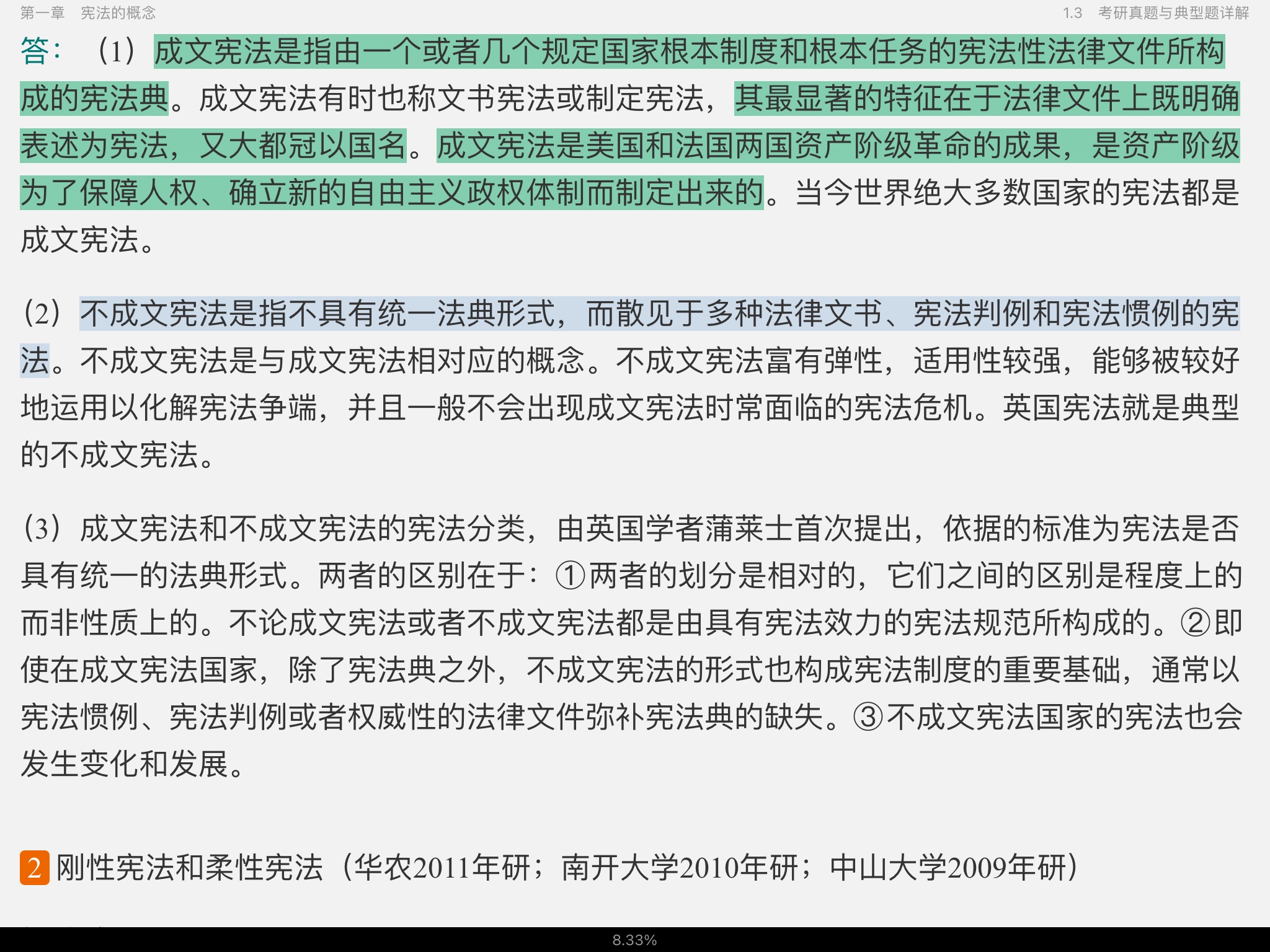 第一章　宪法的概念

1.3　考研真题与典型题详解

答：（1）成文宪法是指由一个或者几个规定国家根本制度和根本任务的宪法性法律文件所构成的宪法典。成文宪法有时也称文书宪法或制定宪法，其最显著的特征在于法律文件上既明确表述为宪法，又大都冠以国名。成文宪法是美国和法国两国资产阶级革命的成果，是资产阶级为了保障人权、确立新的自由主义政权体制而制定出来的。当今世界绝大多数国家的宪法都是成文宪法。

（2）不成文宪法是指不具有统一法典形式，而散见于多种法律文书、宪法判例和宪法惯例的宪法。不成文宪法是与成文宪法相对应的概念。不成文宪法富有弹性，适用性较强，能够被较好地运用以化解宪法争端，并且一般不会出现成文宪法时常面临的宪法危机。英国宪法就是典型的不成文宪法。

（3）成文宪法和不成文宪法的宪法分类，由英国学者蒲莱士首次提出，依据的标准为宪法是否具有统一的法典形式。两者的区别在于：①两者的划分是相对的，它们之间的区别是程度上的而非性质上的。不论成文宪法或者不成文宪法都是由具有宪法效力的宪法规范所构成的。②即使在成文宪法国家，除了宪法典之外，不成文宪法的形式也构成宪法制度的重要基础，通常以宪法惯例、宪法判例或者权威性的法律文件弥补宪法典的缺失。③不成文宪法国家的宪法也会发生变化和发展。

2 刚性宪法和柔性宪法（华农2011年研；南开大学2010年研；中山大学2009年研）

8.33%